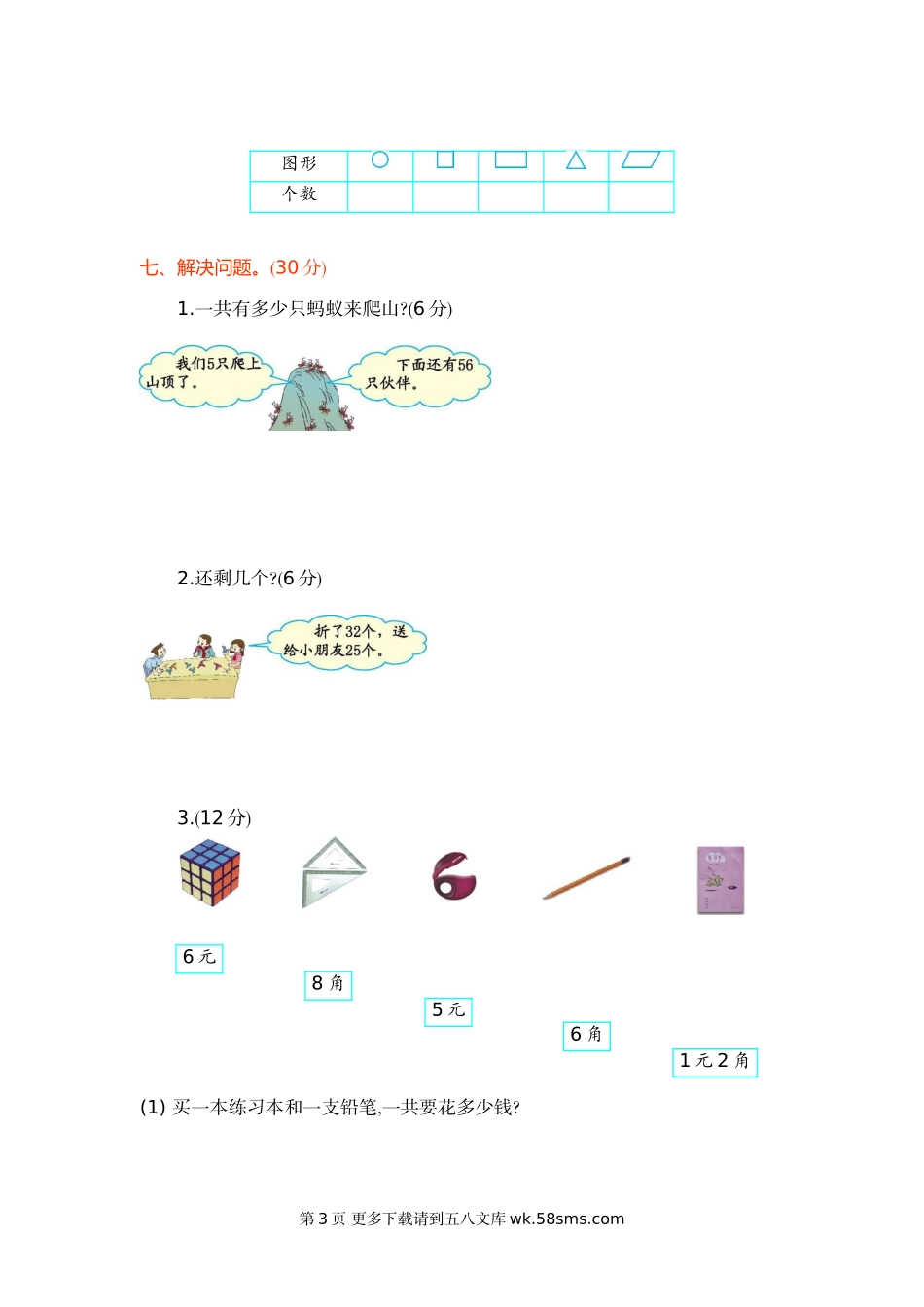 | 图形 | ○ | □ | ▭ | △ | ▱ |
|---|---|---|---|---|---|
| 个数 | | | | | |

七、解决问题。(30 分)

1.一共有多少只蚂蚁来爬山?(6 分)

我们5只爬上山顶了。

下面还有56只伙伴。

2.还剩几个?(6 分)

折了32个，送给小朋友25个。

3.(12 分)

6 元

8 角

5 元

6 角

1 元 2 角

(1) 买一本练习本和一支铅笔,一共要花多少钱?

第 3 页 更多下载请到五八文库 wk.58sms.com